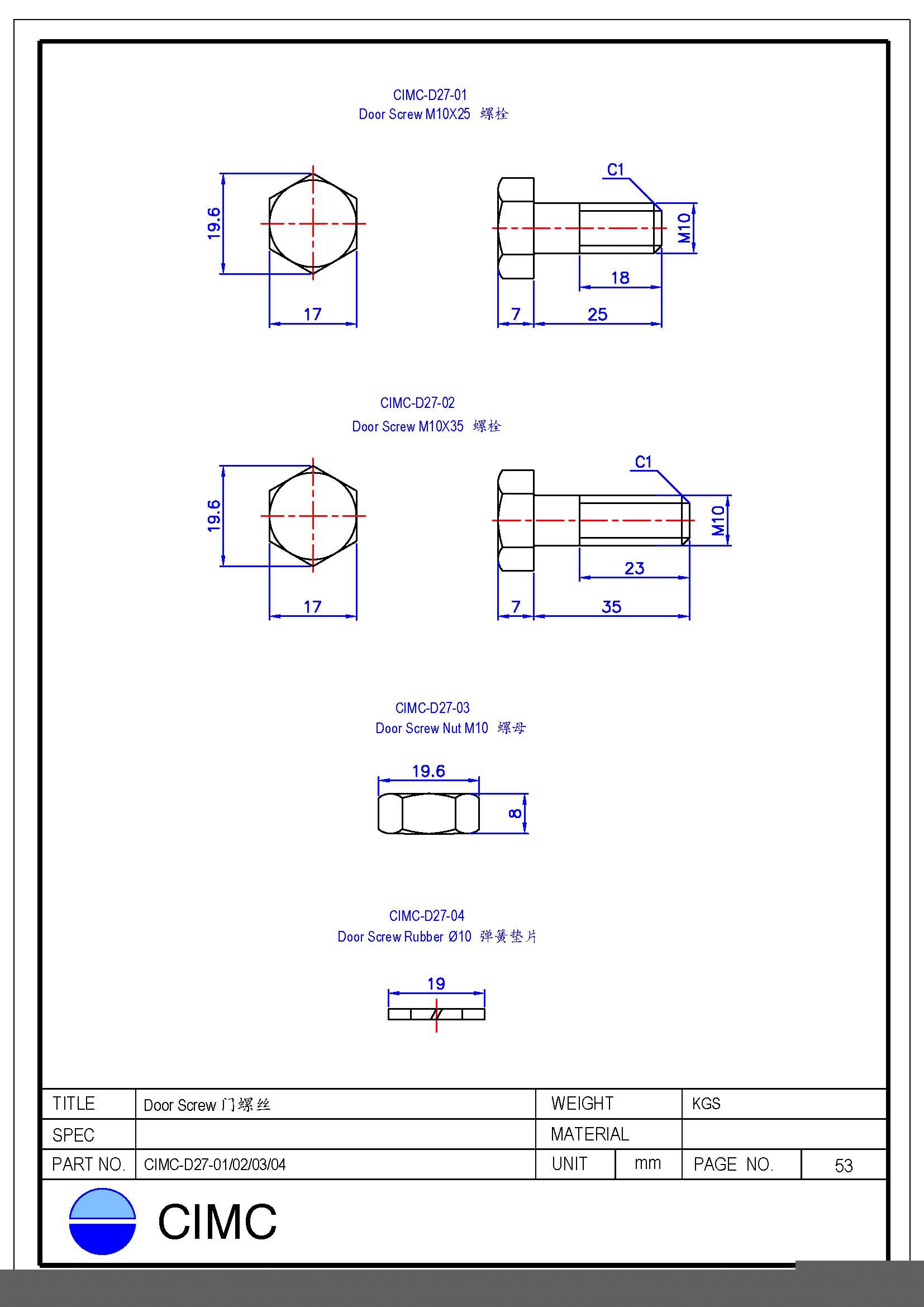 CIMC-D27-01
Door Screw M10X25 螺栓

19.6
17
C1
M10
18
7
25

CIMC-D27-02
Door Screw M10X35 螺栓

19.6
17
C1
M10
23
7
35

CIMC-D27-03
Door Screw Nut M10 螺母

19.6
8

CIMC-D27-04
Door Screw Rubber Ø10 弹簧垫片

19

| TITLE | Door Screw 门螺丝 | WEIGHT | | KGS | |
|---|---|---|---|---|---|
| SPEC | | MATERIAL | | | |
| PART NO. | CIMC-D27-01/02/03/04 | UNIT | mm | PAGE NO. | 53 |

CIMC